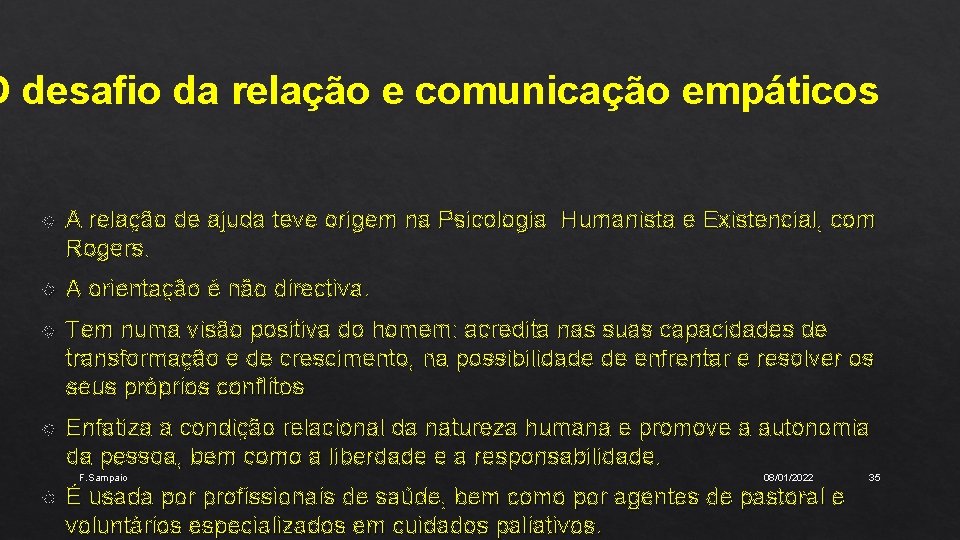 O desafio da relação e comunicação empáticos

A relação de ajuda teve origem na Psicologia Humanista e Existencial, com Rogers.

A orientação é não directiva.

Tem numa visão positiva do homem: acredita nas suas capacidades de transformação e de crescimento, na possibilidade de enfrentar e resolver os seus próprios conflitos

Enfatiza a condição relacional da natureza humana e promove a autonomia da pessoa, bem como a liberdade e a responsabilidade.

F.Sampaio 08/01/2022 35

É usada por profissionais de saúde, bem como por agentes de pastoral e voluntários especializados em cuidados paliativos.